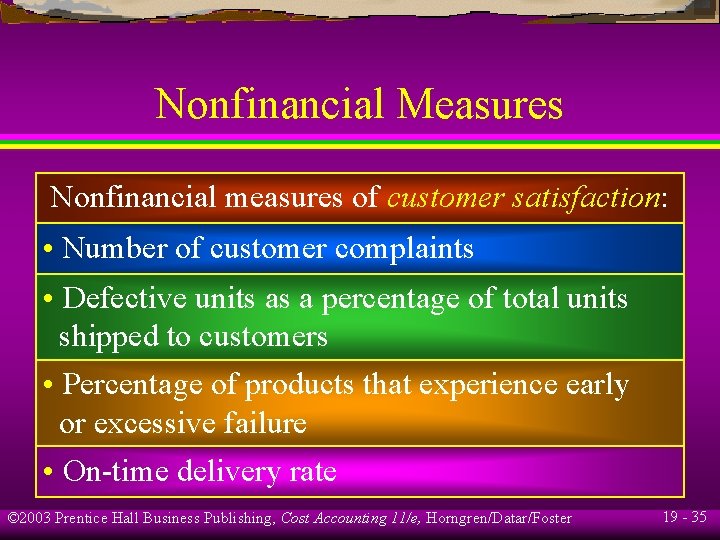 Nonfinancial Measures

Nonfinancial measures of customer satisfaction:

• Number of customer complaints

• Defective units as a percentage of total units shipped to customers

• Percentage of products that experience early or excessive failure

• On-time delivery rate

©2003 Prentice Hall Business Publishing, Cost Accounting 11/e, Horngren/Datar/Foster

19 - 35